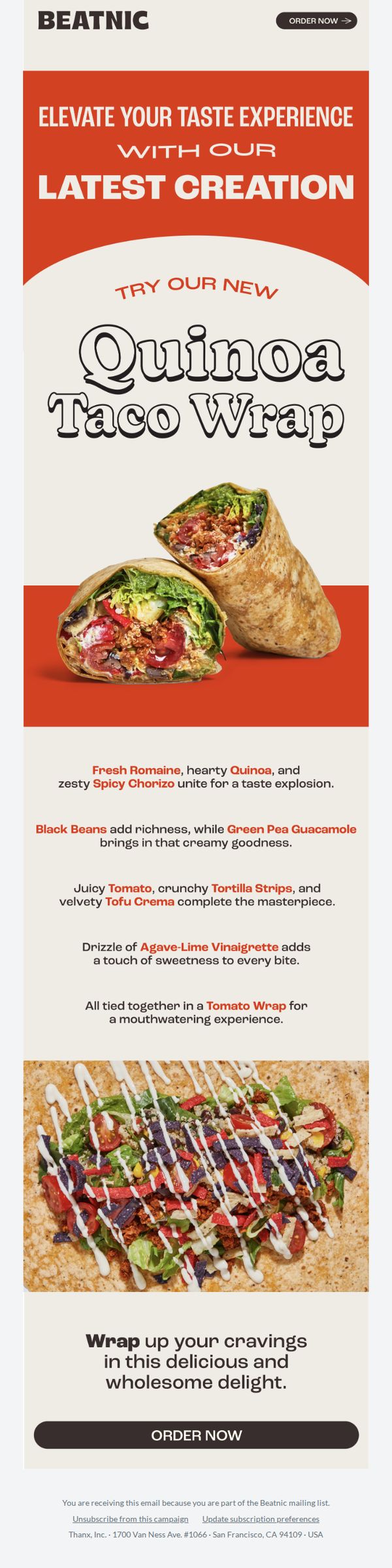 BEATNIC

ORDER NOW →

ELEVATE YOUR TASTE EXPERIENCE
WITH OUR
LATEST CREATION

TRY OUR NEW

Quinoa
Taco Wrap

Fresh Romaine, hearty Quinoa, and zesty Spicy Chorizo unite for a taste explosion.

Black Beans add richness, while Green Pea Guacamole brings in that creamy goodness.

Juicy Tomato, crunchy Tortilla Strips, and velvety Tofu Crema complete the masterpiece.

Drizzle of Agave-Lime Vinaigrette adds a touch of sweetness to every bite.

All tied together in a Tomato Wrap for a mouthwatering experience.

Wrap up your cravings in this delicious and wholesome delight.

ORDER NOW

You are receiving this email because you are part of the Beatnic mailing list.

Unsubscribe from this campaign Update subscription preferences

Thanx, Inc. · 1700 Van Ness Ave. #1066 · San Francisco, CA 94109 · USA